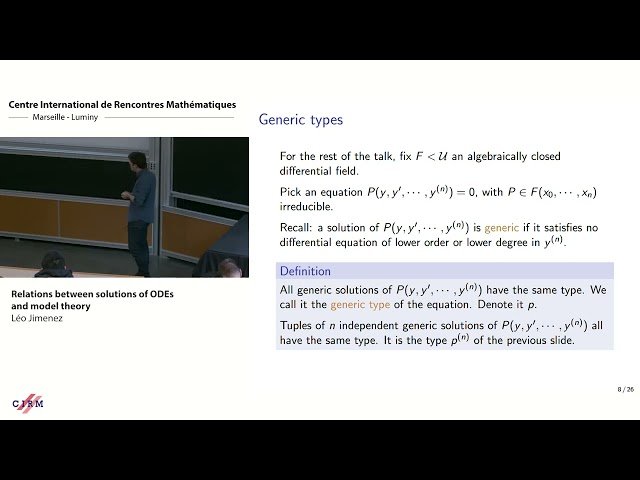 Centre International de Rencontres Mathématiques
Marseille - Luminy

Relations between solutions of ODEs and model theory
Léo Jimenez

CIRM

Generic types

For the rest of the talk, fix $F < \mathcal{U}$ an algebraically closed differential field.

Pick an equation $P(y, y', \cdots, y^{(n)}) = 0$, with $P \in F(x_0, \cdots, x_n)$ irreducible.

Recall: a solution of $P(y, y', \cdots, y^{(n)})$ is generic if it satisfies no differential equation of lower order or lower degree in $y^{(n)}$.

Definition

All generic solutions of $P(y, y', \cdots, y^{(n)})$ have the same type. We call it the generic type of the equation. Denote it $p$.

Tuples of $n$ independent generic solutions of $P(y, y', \cdots, y^{(n)})$ all have the same type. It is the type $p^{(n)}$ of the previous slide.

8 / 26